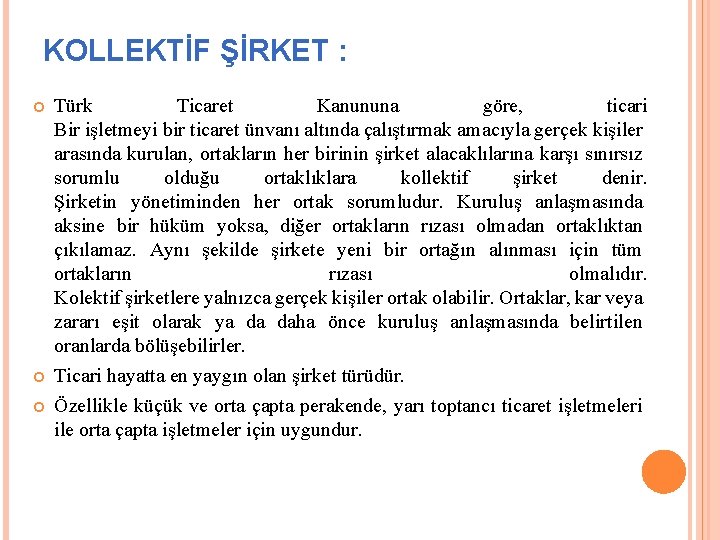 KOLLEKTİF ŞİRKET :

Türk Ticaret Kanununa göre, ticari Bir işletmeyi bir ticaret ünvanı altında çalıştırmak amacıyla gerçek kişiler arasında kurulan, ortakların her birinin şirket alacaklılarına karşı sınırsız sorumlu olduğu ortaklıklara kollektif şirket denir. Şirketin yönetiminden her ortak sorumludur. Kuruluş anlaşmasında aksine bir hüküm yoksa, diğer ortakların rızası olmadan ortaklıktan çıkılamaz. Aynı şekilde şirkete yeni bir ortağın alınması için tüm ortakların rızası olmalıdır.
Kolektif şirketlere yalnızca gerçek kişiler ortak olabilir. Ortaklar, kar veya zararı eşit olarak ya da daha önce kuruluş anlaşmasında belirtilen oranlarda bölüşebilirler.

Ticari hayatta en yaygın olan şirket türüdür.

Özellikle küçük ve orta çapta perakende, yarı toptancı ticaret işletmeleri ile orta çapta işletmeler için uygundur.